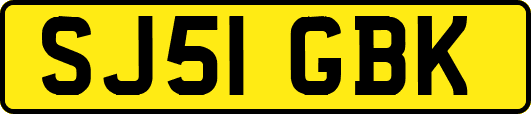 SJ51 GBK